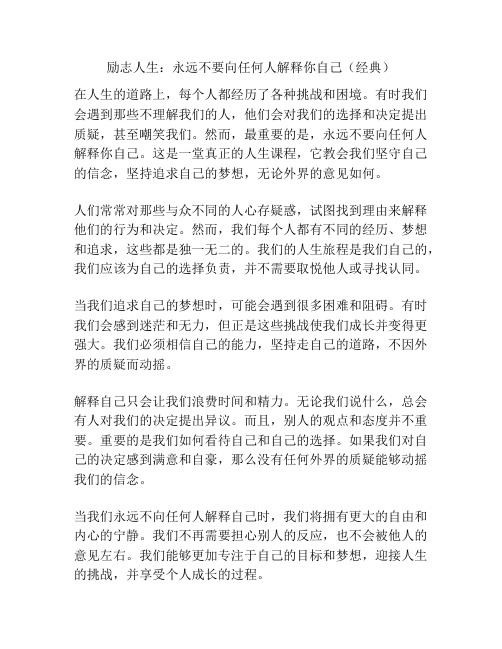 励志人生：永远不要向任何人解释你自己（经典）

在人生的道路上，每个人都经历了各种挑战和困境。有时我们会遇到那些不理解我们的人，他们会对我们的选择和决定提出质疑，甚至嘲笑我们。然而，最重要的是，永远不要向任何人解释你自己。这是一堂真正的人生课程，它教会我们坚守自己的信念，坚持追求自己的梦想，无论外界的意见如何。

人们常常对那些与众不同的人心存疑惑，试图找到理由来解释他们的行为和决定。然而，我们每个人都有不同的经历、梦想和追求，这些都是独一无二的。我们的人生旅程是我们自己的，我们应该为自己的选择负责，并不需要取悦他人或寻找认同。

当我们追求自己的梦想时，可能会遇到很多困难和阻碍。有时我们会感到迷茫和无力，但正是这些挑战使我们成长并变得更强大。我们必须相信自己的能力，坚持走自己的道路，不因外界的质疑而动摇。

解释自己只会让我们浪费时间和精力。无论我们说什么，总会有人对我们的决定提出异议。而且，别人的观点和态度并不重要。重要的是我们如何看待自己和自己的选择。如果我们对自己的决定感到满意和自豪，那么没有任何外界的质疑能够动摇我们的信念。

当我们永远不向任何人解释自己时，我们将拥有更大的自由和内心的宁静。我们不再需要担心别人的反应，也不会被他人的意见左右。我们能够更加专注于自己的目标和梦想，迎接人生的挑战，并享受个人成长的过程。